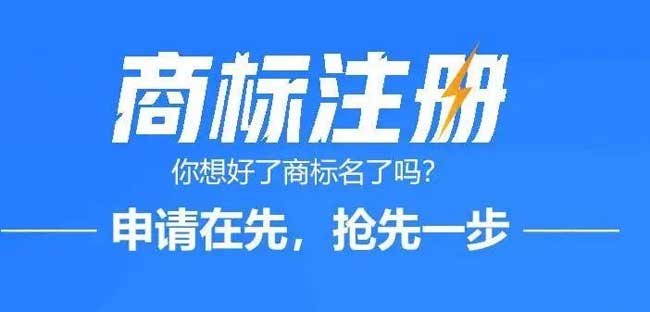 商标注册

你想好了商标名了吗?

申请在先，抢先一步